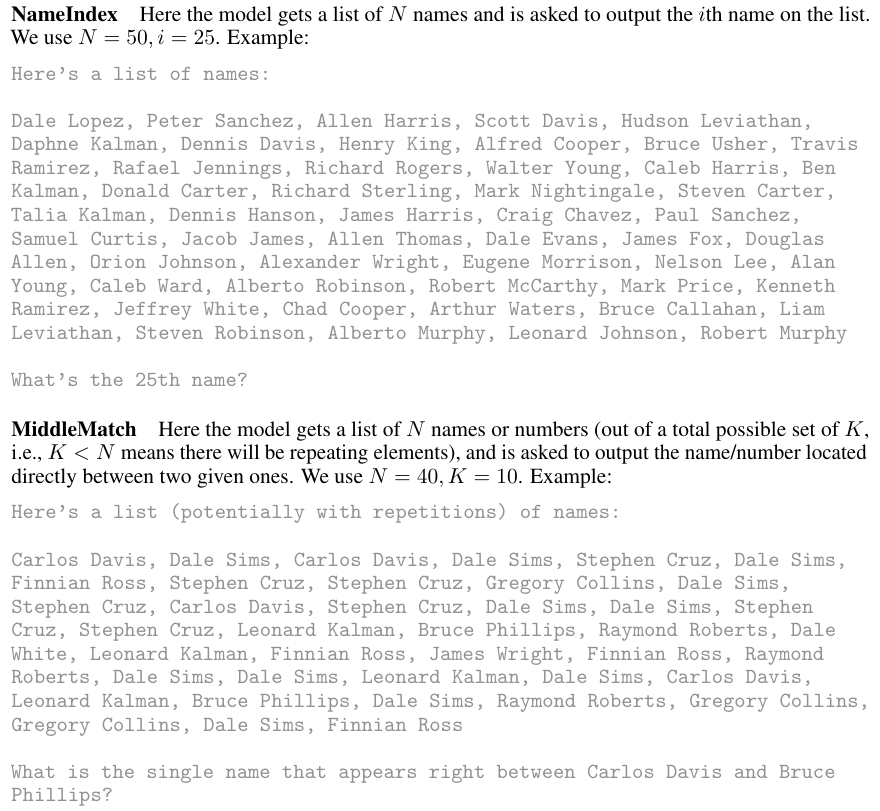 **NameIndex** Here the model gets a list of $N$ names and is asked to output the $i$th name on the list. We use $N = 50, i = 25$. Example:

Here's a list of names:

Dale Lopez, Peter Sanchez, Allen Harris, Scott Davis, Hudson Leviathan, Daphne Kalman, Dennis Davis, Henry King, Alfred Cooper, Bruce Usher, Travis Ramirez, Rafael Jennings, Richard Rogers, Walter Young, Caleb Harris, Ben Kalman, Donald Carter, Richard Sterling, Mark Nightingale, Steven Carter, Talia Kalman, Dennis Hanson, James Harris, Craig Chavez, Paul Sanchez, Samuel Curtis, Jacob James, Allen Thomas, Dale Evans, James Fox, Douglas Allen, Orion Johnson, Alexander Wright, Eugene Morrison, Nelson Lee, Alan Young, Caleb Ward, Alberto Robinson, Robert McCarthy, Mark Price, Kenneth Ramirez, Jeffrey White, Chad Cooper, Arthur Waters, Bruce Callahan, Liam Leviathan, Steven Robinson, Alberto Murphy, Leonard Johnson, Robert Murphy

What's the 25th name?

**MiddleMatch** Here the model gets a list of $N$ names or numbers (out of a total possible set of $K$, i.e., $K < N$ means there will be repeating elements), and is asked to output the name/number located directly between two given ones. We use $N = 40, K = 10$. Example:

Here's a list (potentially with repetitions) of names:

Carlos Davis, Dale Sims, Carlos Davis, Dale Sims, Stephen Cruz, Dale Sims, Finnian Ross, Stephen Cruz, Stephen Cruz, Gregory Collins, Dale Sims, Stephen Cruz, Carlos Davis, Stephen Cruz, Dale Sims, Dale Sims, Stephen Cruz, Stephen Cruz, Leonard Kalman, Bruce Phillips, Raymond Roberts, Dale White, Leonard Kalman, Finnian Ross, James Wright, Finnian Ross, Raymond Roberts, Dale Sims, Dale Sims, Leonard Kalman, Dale Sims, Carlos Davis, Leonard Kalman, Bruce Phillips, Dale Sims, Raymond Roberts, Gregory Collins, Gregory Collins, Dale Sims, Finnian Ross

What is the single name that appears right between Carlos Davis and Bruce Phillips?